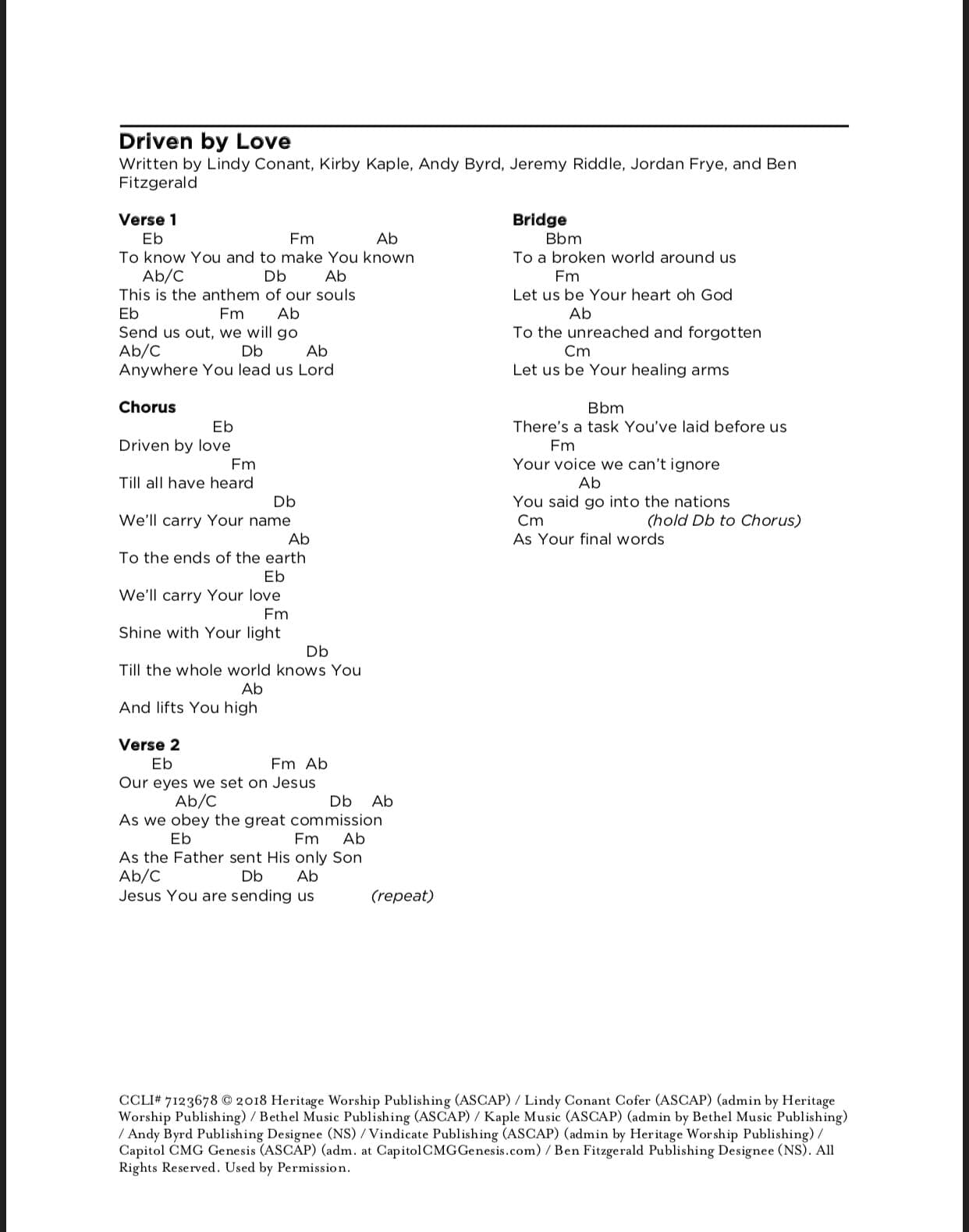 Driven by Love
Written by Lindy Conant, Kirby Kaple, Andy Byrd, Jeremy Riddle, Jordan Frye, and Ben Fitzgerald

Verse 1
Eb Fm Ab
To know You and to make You known
Ab/C Db Ab
This is the anthem of our souls
Eb Fm Ab
Send us out, we will go
Ab/C Db Ab
Anywhere You lead us Lord

Chorus
Eb
Driven by love
Fm
Till all have heard
Db
We'll carry Your name
Ab
To the ends of the earth
Eb
We'll carry Your love
Fm
Shine with Your light
Db
Till the whole world knows You
Ab
And lifts You high

Verse 2
Eb Fm Ab
Our eyes we set on Jesus
Ab/C Db Ab
As we obey the great commission
Eb Fm Ab
As the Father sent His only Son
Ab/C Db Ab
Jesus You are sending us (repeat)

Bridge
Bbm
To a broken world around us
Fm
Let us be Your heart oh God
Ab
To the unreached and forgotten
Cm
Let us be Your healing arms

Bbm
There's a task You've laid before us
Fm
Your voice we can't ignore
Ab
You said go into the nations
Cm (hold Db to Chorus)
As Your final words

CCLI# 7123678 © 2018 Heritage Worship Publishing (ASCAP) / Lindy Conant Cofer (ASCAP) (admin by Heritage Worship Publishing) / Bethel Music Publishing (ASCAP) / Kaple Music (ASCAP) (admin by Bethel Music Publishing) / Andy Byrd Publishing Designee (NS) / Vindicate Publishing (ASCAP) (admin by Heritage Worship Publishing) / Capitol CMG Genesis (ASCAP) (adm. at CapitolCMGGenesis.com) / Ben Fitzgerald Publishing Designee (NS). All Rights Reserved. Used by Permission.